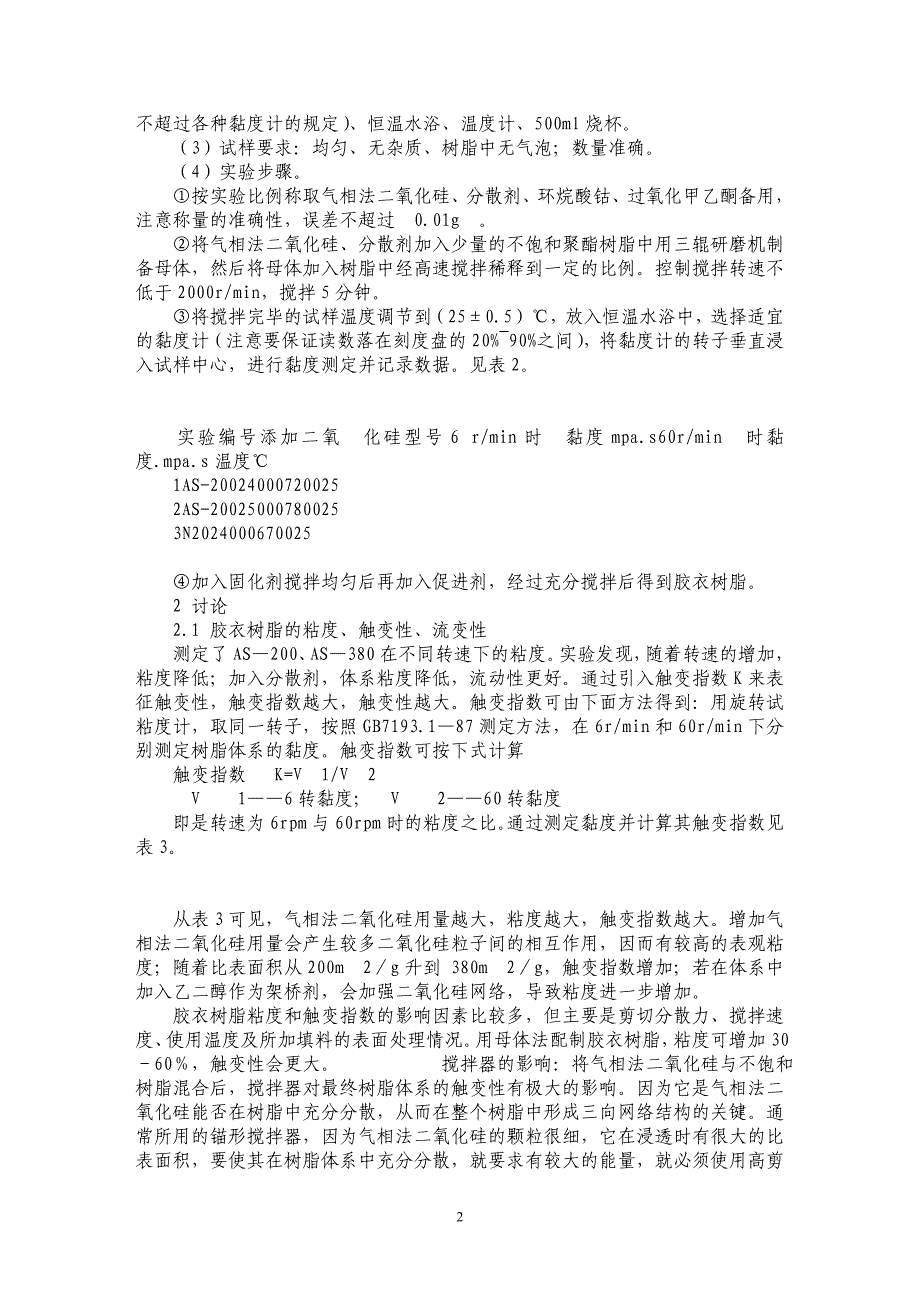 不超过各种黏度计的规定)、恒温水浴、温度计、500ml 烧杯。

（3）试样要求：均匀、无杂质、树脂中无气泡；数量准确。

（4）实验步骤。

①按实验比例称取气相法二氧化硅、分散剂、环烷酸钴、过氧化甲乙酮备用，注意称量的准确性，误差不超过 0.01g 。

②将气相法二氧化硅、分散剂加入少量的不饱和聚酯树脂中用三辊研磨机制备母体，然后将母体加入树脂中经高速搅拌稀释到一定的比例。控制搅拌转速不低于 2000r/min，搅拌 5 分钟。

③将搅拌完毕的试样温度调节到（25±0.5）℃，放入恒温水浴中，选择适宜的黏度计（注意要保证读数落在刻度盘的 20%~90%之间），将黏度计的转子垂直浸入试样中心，进行黏度测定并记录数据。见表 2。

实验编号添加二氧 化硅型号 6 r/min 时 黏度 mpa.s60r/min 时黏度.mpa.s 温度℃

1AS-20024000720025

2AS-20025000780025

3N2024000670025

④加入固化剂搅拌均匀后再加入促进剂，经过充分搅拌后得到胶衣树脂。

2 讨论

2.1 胶衣树脂的粘度、触变性、流变性

测定了 AS—200、AS—380 在不同转速下的粘度。实验发现，随着转速的增加，粘度降低；加入分散剂，体系粘度降低，流动性更好。通过引入触变指数 K 来表征触变性，触变指数越大，触变性越大。触变指数可由下面方法得到：用旋转试粘度计，取同一转子，按照 GB7193.1—87 测定方法，在 6r/min 和 60r/min 下分别测定树脂体系的黏度。触变指数可按下式计算

触变指数 K=V 1/V 2

V 1——6 转黏度； V 2——60 转黏度

即是转速为 6rpm 与 60rpm 时的粘度之比。通过测定黏度并计算其触变指数见表 3。

从表 3 可见，气相法二氧化硅用量越大，粘度越大，触变指数越大。增加气相法二氧化硅用量会产生较多二氧化硅粒子间的相互作用，因而有较高的表观粘度；随着比表面积从 200m 2/g 升到 380m 2/g，触变指数增加；若在体系中加入乙二醇作为架桥剂，会加强二氧化硅网络，导致粘度进一步增加。

胶衣树脂粘度和触变指数的影响因素比较多，但主要是剪切分散力、搅拌速度、使用温度及所加填料的表面处理情况。用母体法配制胶衣树脂，粘度可增加 30－60%，触变性会更大。 搅拌器的影响：将气相法二氧化硅与不饱和树脂混合后，搅拌器对最终树脂体系的触变性有极大的影响。因为它是气相法二氧化硅能否在树脂中充分分散，从而在整个树脂中形成三向网络结构的关键。通常所用的锚形搅拌器，因为气相法二氧化硅的颗粒很细，它在浸透时有很大的比表面积，要使其在树脂体系中充分分散，就要求有较大的能量，就必须使用高剪

2